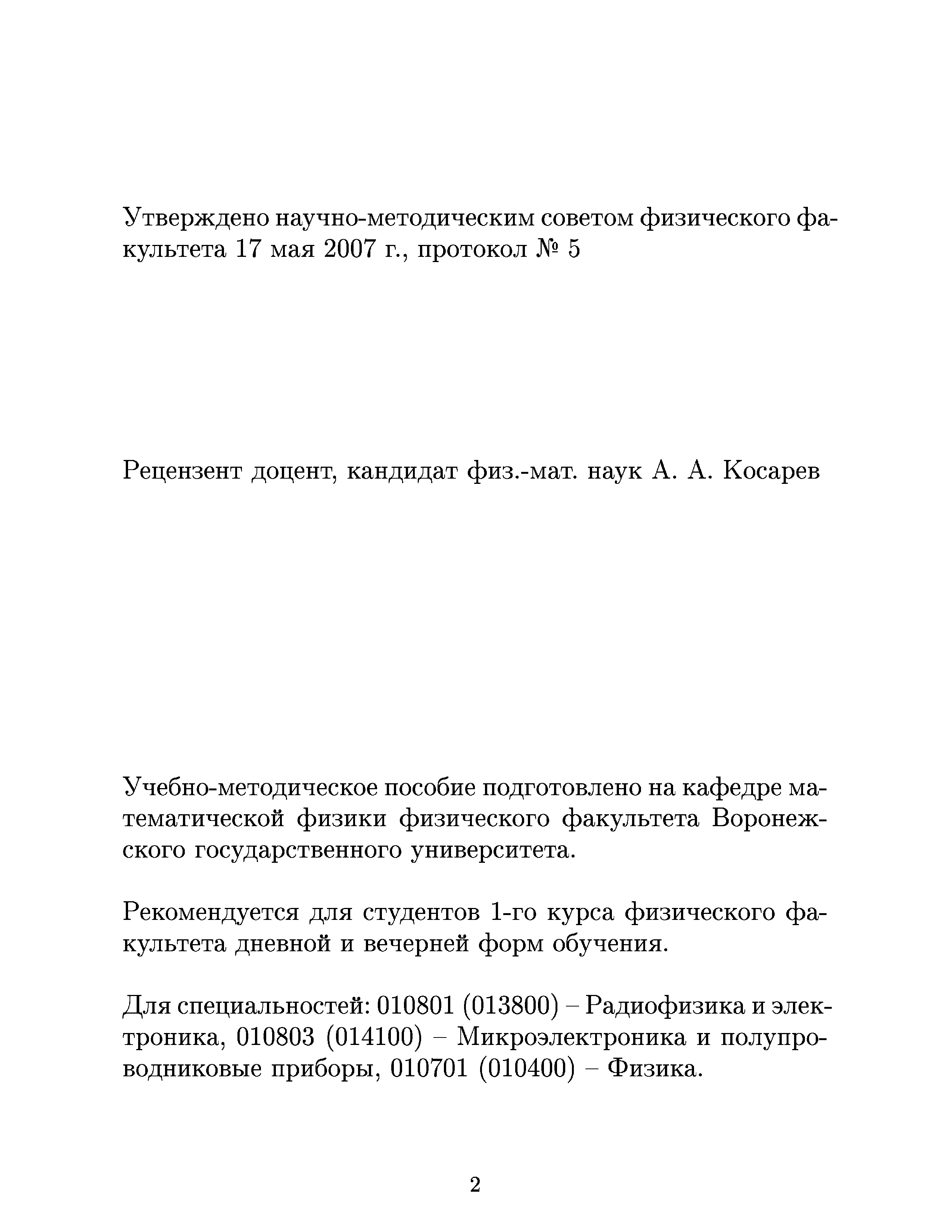 Утверждено научно-методическим советом физического факультета 17 мая 2007 г., протокол № 5

Рецензент доцент, кандидат физ.-мат. наук А. А. Косарев

Учебно-методическое пособие подготовлено на кафедре математической физики физического факультета Воронежского государственного университета.

Рекомендуется для студентов 1-го курса физического факультета дневной и вечерней форм обучения.

Для специальностей: 010801 (013800) – Радиофизика и электроника, 010803 (014100) – Микроэлектроника и полупроводниковые приборы, 010701 (010400) – Физика.

2